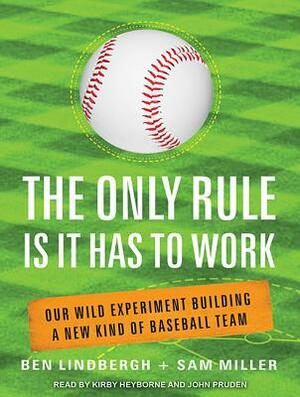 THE ONLY RULE IS IT HAS TO WORK

OUR WILD EXPERIMENT BUILDING A NEW KIND OF BASEBALL TEAM

BEN LINDBERGH + SAM MILLER

READ BY KIRBY HEYBORNE AND JOHN PRUDEN